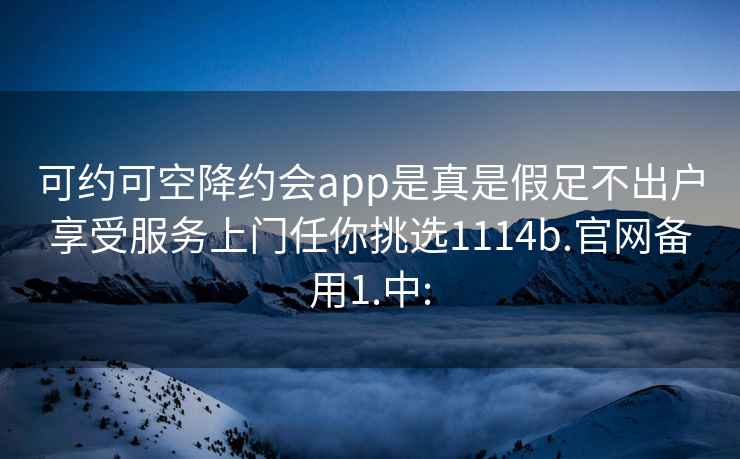 可约可空降约会app是真是假足不出户享受服务上门任你挑选1114b.官网备用1.中: